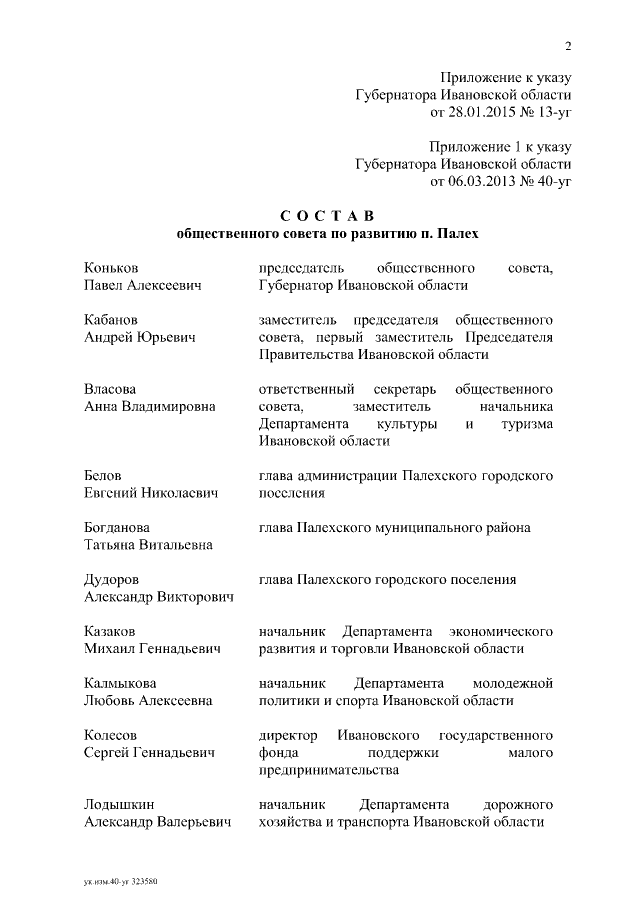 2

Приложение к указу
Губернатора Ивановской области
от 28.01.2015 № 13-уг

Приложение 1 к указу
Губернатора Ивановской области
от 06.03.2013 № 40-уг

С О С Т А В
общественного совета по развитию п. Палех

| | |
|---|---|
| Коньков Павел Алексеевич | председатель общественного совета, Губернатор Ивановской области |
| Кабанов Андрей Юрьевич | заместитель председателя общественного совета, первый заместитель Председателя Правительства Ивановской области |
| Власова Анна Владимировна | ответственный секретарь общественного совета, заместитель начальника Департамента культуры и туризма Ивановской области |
| Белов Евгений Николаевич | глава администрации Палехского городского поселения |
| Богданова Татьяна Витальевна | глава Палехского муниципального района |
| Дудоров Александр Викторович | глава Палехского городского поселения |
| Казаков Михаил Геннадьевич | начальник Департамента экономического развития и торговли Ивановской области |
| Калмыкова Любовь Алексеевна | начальник Департамента молодежной политики и спорта Ивановской области |
| Колесов Сергей Геннадьевич | директор Ивановского государственного фонда поддержки малого предпринимательства |
| Лодышкин Александр Валерьевич | начальник Департамента дорожного хозяйства и транспорта Ивановской области |

ук изм.40-уг 323580